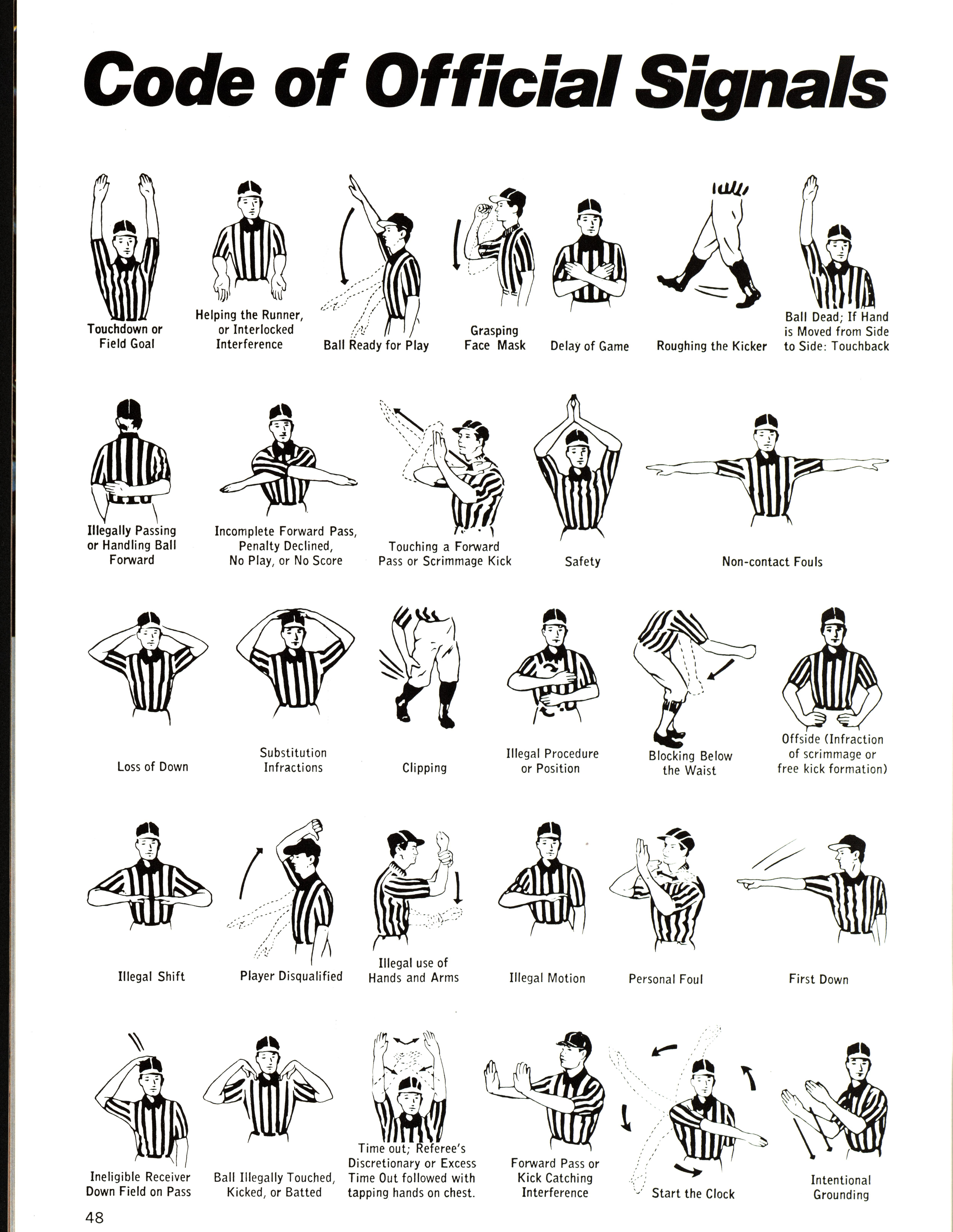 Code of Official Signals

Touchdown or Field Goal

Helping the Runner, or Interlocked Interference

Ball Ready for Play

Grasping Face Mask

Delay of Game

Roughing the Kicker

Ball Dead; If Hand is Moved from Side to Side: Touchback

Illegally Passing or Handling Ball Forward

Incomplete Forward Pass, Penalty Declined, No Play, or No Score

Touching a Forward Pass or Scrimmage Kick

Safety

Non-contact Fouls

Loss of Down

Substitution Infractions

Clipping

Illegal Procedure or Position

Blocking Below the Waist

Offside (Infraction of scrimmage or free kick formation)

Illegal Shift

Player Disqualified

Illegal use of Hands and Arms

Illegal Motion

Personal Foul

First Down

Ineligible Receiver Down Field on Pass

Ball Illegally Touched, Kicked, or Batted

Time out; Referee's Discretionary or Excess Time Out followed with tapping hands on chest.

Forward Pass or Kick Catching Interference

Start the Clock

Intentional Grounding

48